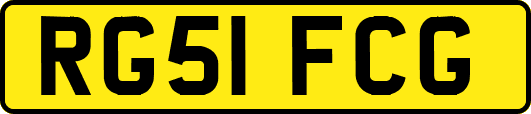 RG51 FCG